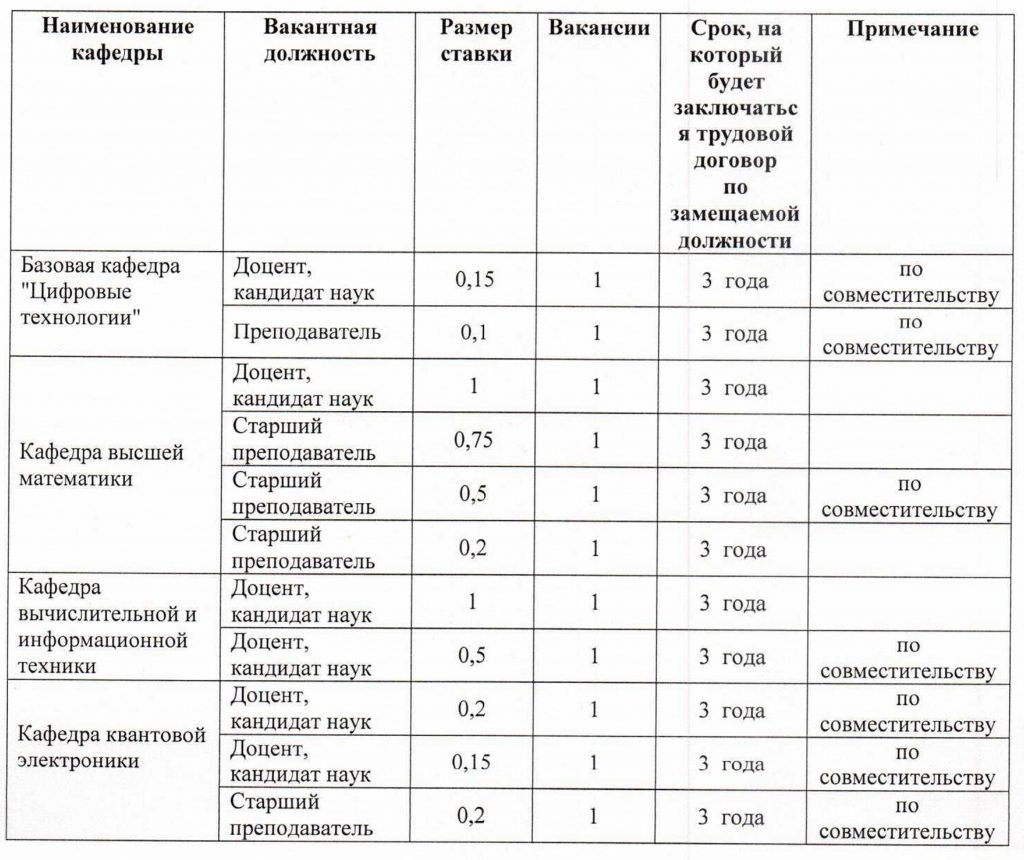 | Наименование кафедры | Вакантная должность | Размер ставки | Вакансии | Срок, на который будет заключаться трудовой договор по замещаемой должности | Примечание |
|---|---|---|---|---|---|
| Базовая кафедра "Цифровые технологии" | Доцент, кандидат наук | 0,15 | 1 | 3 года | по совместительству |
| | Преподаватель | 0,1 | 1 | 3 года | по совместительству |
| Кафедра высшей математики | Доцент, кандидат наук | 1 | 1 | 3 года | |
| | Старший преподаватель | 0,75 | 1 | 3 года | |
| | Старший преподаватель | 0,5 | 1 | 3 года | по совместительству |
| | Старший преподаватель | 0,2 | 1 | 3 года | |
| Кафедра вычислительной и информационной техники | Доцент, кандидат наук | 1 | 1 | 3 года | |
| | Доцент, кандидат наук | 0,5 | 1 | 3 года | по совместительству |
| Кафедра квантовой электроники | Доцент, кандидат наук | 0,2 | 1 | 3 года | по совместительству |
| | Доцент, кандидат наук | 0,15 | 1 | 3 года | по совместительству |
| | Старший преподаватель | 0,2 | 1 | 3 года | по совместительству |